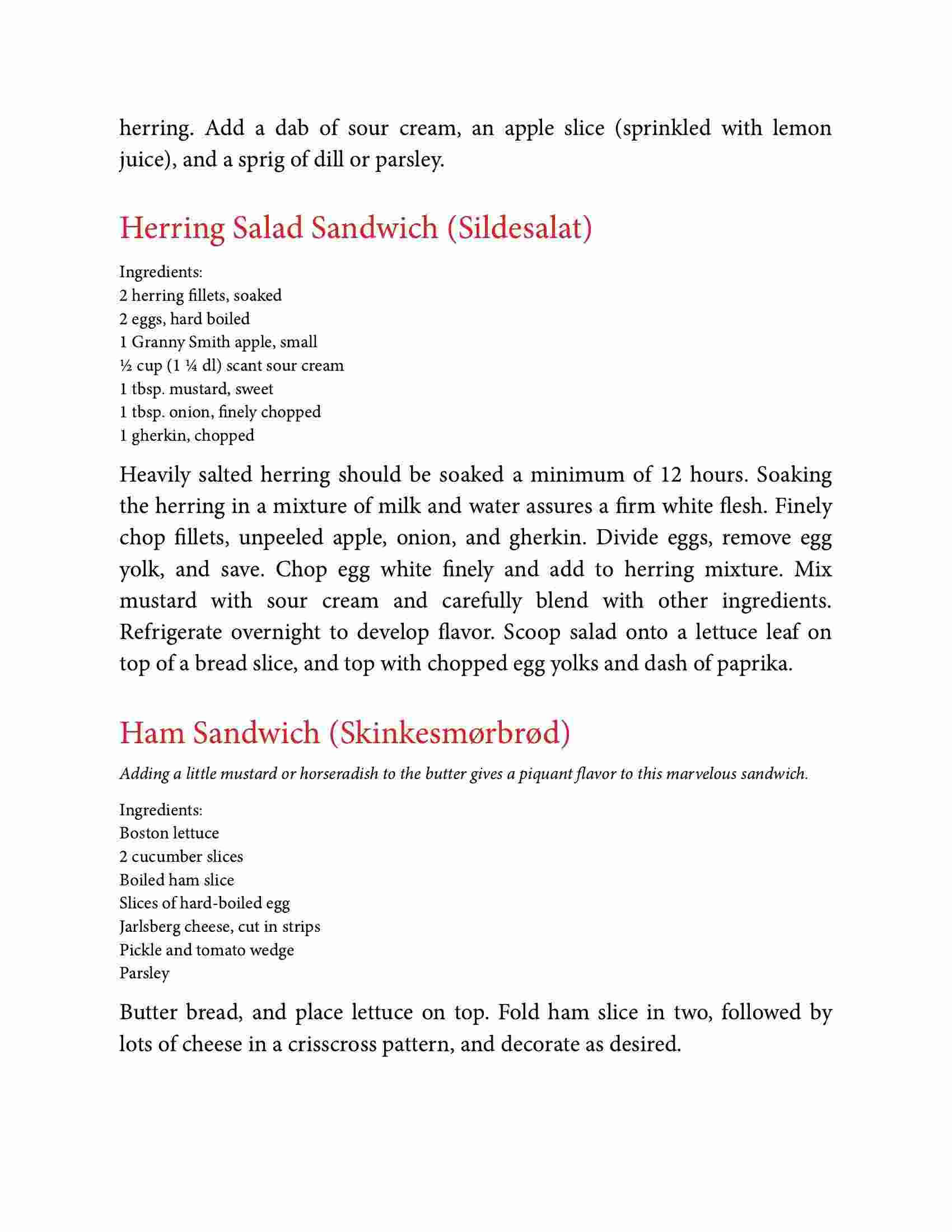 herring. Add a dab of sour cream, an apple slice (sprinkled with lemon juice), and a sprig of dill or parsley.

Herring Salad Sandwich (Sildesalat)

Ingredients:
2 herring fillets, soaked
2 eggs, hard boiled
1 Granny Smith apple, small
½ cup (1 ¼ dl) scant sour cream
1 tbsp. mustard, sweet
1 tbsp. onion, finely chopped
1 gherkin, chopped

Heavily salted herring should be soaked a minimum of 12 hours. Soaking the herring in a mixture of milk and water assures a firm white flesh. Finely chop fillets, unpeeled apple, onion, and gherkin. Divide eggs, remove egg yolk, and save. Chop egg white finely and add to herring mixture. Mix mustard with sour cream and carefully blend with other ingredients. Refrigerate overnight to develop flavor. Scoop salad onto a lettuce leaf on top of a bread slice, and top with chopped egg yolks and dash of paprika.

Ham Sandwich (Skinkesmørbrød)

Adding a little mustard or horseradish to the butter gives a piquant flavor to this marvelous sandwich.

Ingredients:
Boston lettuce
2 cucumber slices
Boiled ham slice
Slices of hard-boiled egg
Jarlsberg cheese, cut in strips
Pickle and tomato wedge
Parsley

Butter bread, and place lettuce on top. Fold ham slice in two, followed by lots of cheese in a crisscross pattern, and decorate as desired.